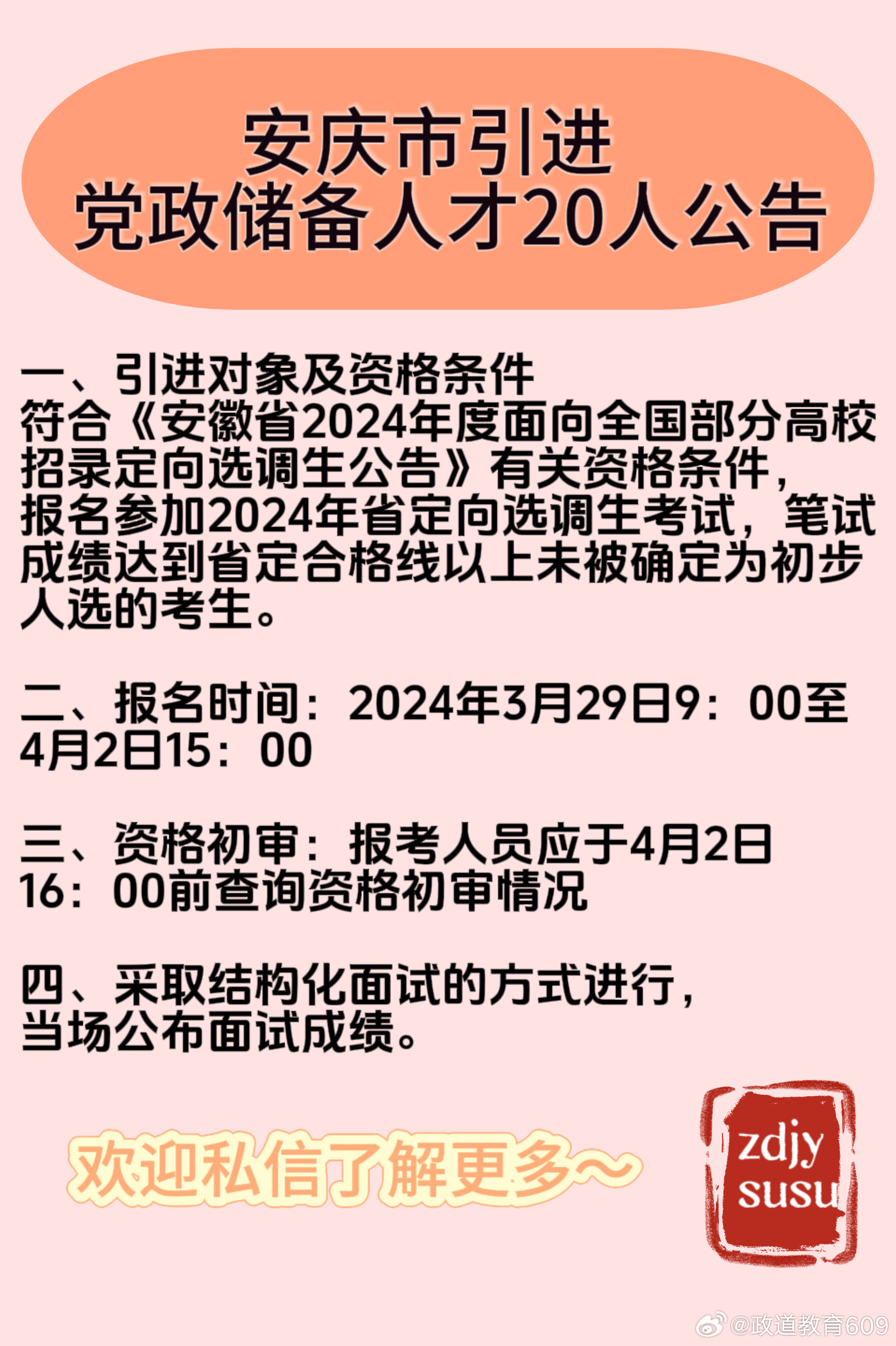 安庆市引进
党政储备人才20人公告

一、引进对象及资格条件
符合《安徽省2024年度面向全国部分高校招录定向选调生公告》有关资格条件，报名参加2024年省定向选调生考试，笔试成绩达到省定合格线以上未被确定为初步人选的考生。

二、报名时间：2024年3月29日9：00至4月2日15：00

三、资格初审：报考人员应于4月2日16：00前查询资格初审情况

四、采取结构化面试的方式进行，当场公布面试成绩。

欢迎私信了解更多~

zdjy
susu

@政道教育609